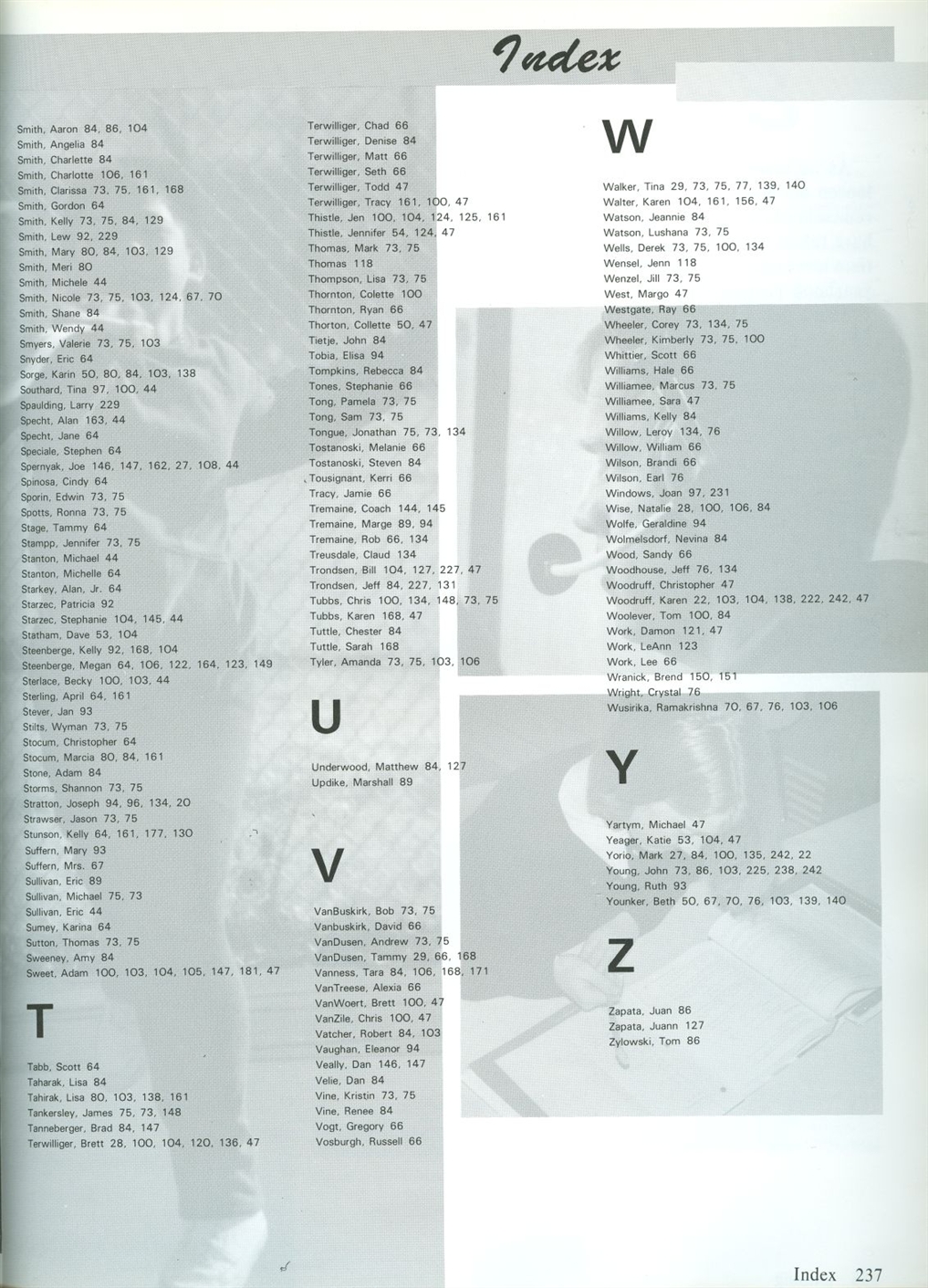 Index

Smith, Aaron 84, 86, 104
Smith, Angelia 84
Smith, Charlette 84
Smith, Charlotte 106, 161
Smith, Clarissa 73, 75, 161, 168
Smith, Gordon 64
Smith, Kelly 73, 75, 84, 129
Smith, Lew 92, 229
Smith, Mary 80, 84, 103, 129
Smith, Meri 80
Smith, Michele 44
Smith, Nicole 73, 75, 103, 124, 67, 70
Smith, Shane 84
Smith, Wendy 44
Smyers, Valerie 73, 75, 103
Snyder, Eric 64
Sorge, Karin 50, 80, 84, 103, 138
Southard, Tina 97, 100, 44
Spaulding, Larry 229
Specht, Alan 163, 44
Specht, Jane 64
Speciale, Stephen 64
Spernyak, Joe 146, 147, 162, 27, 108, 44
Spinosa, Cindy 64
Sporin, Edwin 73, 75
Spotts, Ronna 73, 75
Stage, Tammy 64
Stampp, Jennifer 73, 75
Stanton, Michael 44
Stanton, Michelle 64
Starkey, Alan, Jr. 64
Starzec, Patricia 92
Starzec, Stephanie 104, 145, 44
Statham, Dave 53, 104
Steenberge, Kelly 92, 168, 104
Steenberge, Megan 64, 106, 122, 164, 123, 149
Sterlace, Becky 100, 103, 44
Sterling, April 64, 161
Stever, Jan 93
Stilts, Wyman 73, 75
Stocum, Christopher 64
Stocum, Marcia 80, 84, 161
Stone, Adam 84
Storms, Shannon 73, 75
Stratton, Joseph 94, 96, 134, 20
Strawser, Jason 73, 75
Stunson, Kelly 64, 161, 177, 130
Suffern, Mary 93
Suffern, Mrs. 67
Sullivan, Eric 89
Sullivan, Michael 75, 73
Sullivan, Eric 44
Sumey, Karina 64
Sutton, Thomas 73, 75
Sweeney, Amy 84
Sweet, Adam 100, 103, 104, 105, 147, 181, 47

T

Tabb, Scott 64
Taharak, Lisa 84
Tahirak, Lisa 80, 103, 138, 161
Tankersley, James 75, 73, 148
Tanneberger, Brad 84, 147
Terwilliger, Brett 28, 100, 104, 120, 136, 47

Terwilliger, Chad 66
Terwilliger, Denise 84
Terwilliger, Matt 66
Terwilliger, Seth 66
Terwilliger, Todd 47
Terwilliger, Tracy 161, 100, 47
Thistle, Jen 100, 104, 124, 125, 161
Thistle, Jennifer 54, 124, 47
Thomas, Mark 73, 75
Thomas 118
Thompson, Lisa 73, 75
Thornton, Colette 100
Thornton, Ryan 66
Thorton, Collette 50, 47
Tietje, John 84
Tobia, Elisa 94
Tompkins, Rebecca 84
Tones, Stephanie 66
Tong, Pamela 73, 75
Tong, Sam 73, 75
Tongue, Jonathan 75, 73, 134
Tostanoski, Melanie 66
Tostanoski, Steven 84
Tousignant, Kerri 66
Tracy, Jamie 66
Tremaine, Coach 144, 145
Tremaine, Marge 89, 94
Tremaine, Rob 66, 134
Treusdale, Claud 134
Trondsen, Bill 104, 127, 227, 47
Trondsen, Jeff 84, 227, 131
Tubbs, Chris 100, 134, 148, 73, 75
Tubbs, Karen 168, 47
Tuttle, Chester 84
Tuttle, Sarah 168
Tyler, Amanda 73, 75, 103, 106

U

Underwood, Matthew 84, 127
Updike, Marshall 89

V

VanBuskirk, Bob 73, 75
Vanbuskirk, David 66
VanDusen, Andrew 73, 75
VanDusen, Tammy 29, 66, 168
Vanness, Tara 84, 106, 168, 171
VanTreese, Alexia 66
VanWoert, Brett 100, 47
VanZile, Chris 100, 47
Vatcher, Robert 84, 103
Vaughan, Eleanor 94
Veally, Dan 146, 147
Velie, Dan 84
Vine, Kristin 73, 75
Vine, Renee 84
Vogt, Gregory 66
Vosburgh, Russell 66

W

Walker, Tina 29, 73, 75, 77, 139, 140
Walter, Karen 104, 161, 156, 47
Watson, Jeannie 84
Watson, Lushana 73, 75
Wells, Derek 73, 75, 100, 134
Wensel, Jenn 118
Wenzel, Jill 73, 75
West, Margo 47
Westgate, Ray 66
Wheeler, Corey 73, 134, 75
Wheeler, Kimberly 73, 75, 100
Whittier, Scott 66
Williams, Hale 66
Williamee, Marcus 73, 75
Williamee, Sara 47
Williams, Kelly 84
Willow, Leroy 134, 76
Willow, William 66
Wilson, Brandi 66
Wilson, Earl 76
Windows, Joan 97, 231
Wise, Natalie 28, 100, 106, 84
Wolfe, Geraldine 94
Wolmelsdorf, Nevina 84
Wood, Sandy 66
Woodhouse, Jeff 76, 134
Woodruff, Christopher 47
Woodruff, Karen 22, 103, 104, 138, 222, 242, 47
Woolever, Tom 100, 84
Work, Damon 121, 47
Work, LeAnn 123
Work, Lee 66
Wranick, Brend 150, 151
Wright, Crystal 76
Wusirika, Ramakrishna 70, 67, 76, 103, 106

Y

Yartym, Michael 47
Yeager, Katie 53, 104, 47
Yorio, Mark 27, 84, 100, 135, 242, 22
Young, John 73, 86, 103, 225, 238, 242
Young, Ruth 93
Younker, Beth 50, 67, 70, 76, 103, 139, 140

Z

Zapata, Juan 86
Zapata, Juann 127
Zylowski, Tom 86

Index 237